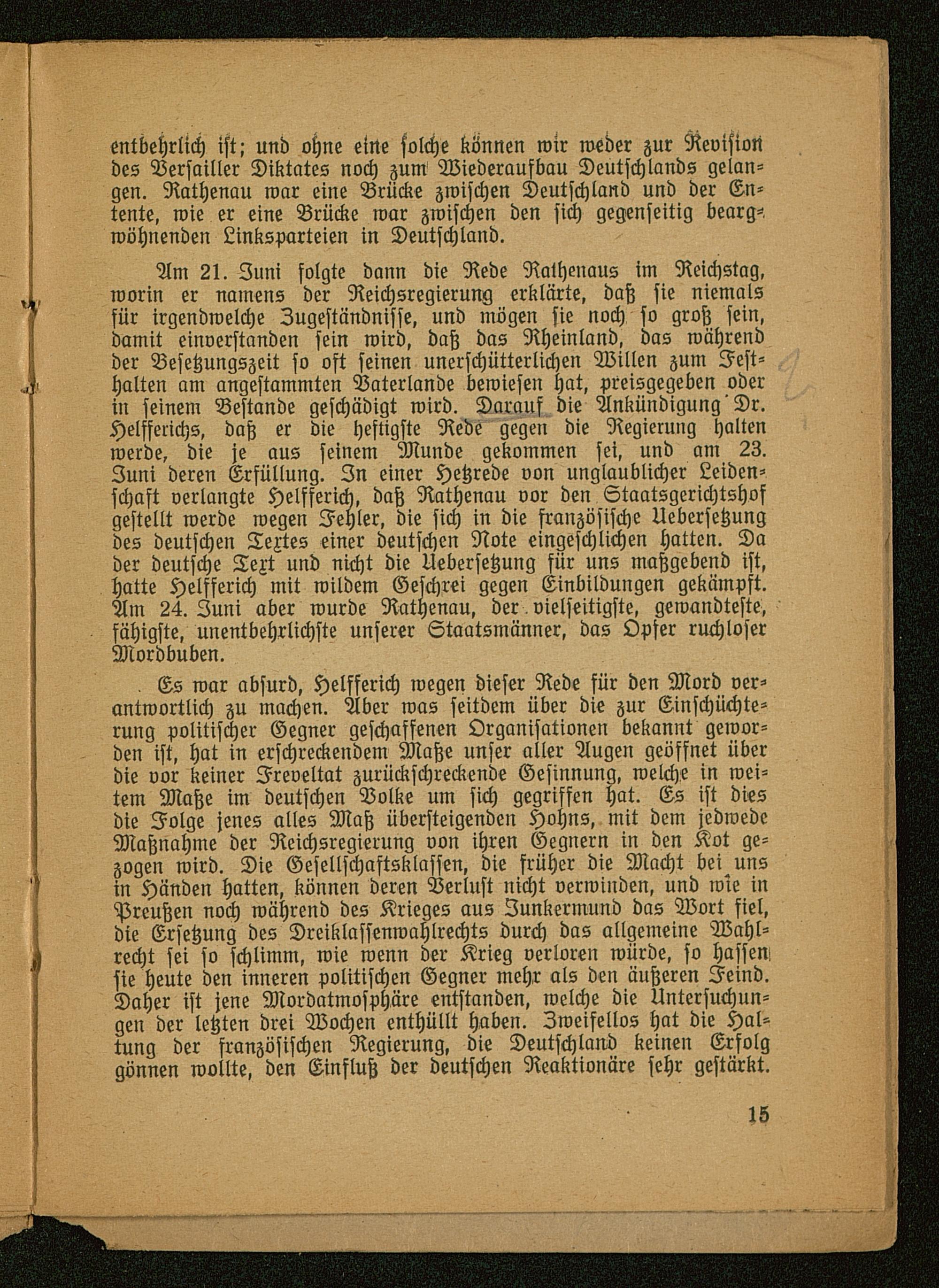 entbehrlich ist; und ohne eine solche können wir weder zur Revision des Versailler Diktates noch zum Wiederaufbau Deutschlands gelangen. Rathenau war eine Brücke zwischen Deutschland und der Entente, wie er eine Brücke war zwischen den sich gegenseitig beargwöhnenden Linksparteien in Deutschland.

Am 21. Juni folgte dann die Rede Rathenaus im Reichstag, worin er namens der Reichsregierung erklärte, daß sie niemals für irgendwelche Zugeständnisse, und mögen sie noch so groß sein, damit einverstanden sein wird, daß das Rheinland, das während der Besetzungszeit so oft seinen unerschütterlichen Willen zum Festhalten am angestammten Vaterlande bewiesen hat, preisgegeben oder in seinem Bestande geschädigt wird. Darauf die Ankündigung Dr. Helfferichs, daß er die heftigste Rede gegen die Regierung halten werde, die je aus seinem Munde gekommen sei, und am 23. Juni deren Erfüllung. In einer Hetzrede von unglaublicher Leidenschaft verlangte Helfferich, daß Rathenau vor den Staatsgerichtshof gestellt werde wegen Fehler, die sich in die französische Uebersetzung des deutschen Textes einer deutschen Note eingeschlichen hatten. Da der deutsche Text und nicht die Uebersetzung für uns maßgebend ist, hatte Helfferich mit wildem Geschrei gegen Einbildungen gekämpft. Am 24. Juni aber wurde Rathenau, der vielseitigste, gewandteste, fähigste, unentbehrlichste unserer Staatsmänner, das Opfer ruchloser Mordbuben.

Es war absurd, Helfferich wegen dieser Rede für den Mord verantwortlich zu machen. Aber was seitdem über die zur Einschüchterung politischer Gegner geschaffenen Organisationen bekannt geworden ist, hat in erschreckendem Maße unser aller Augen geöffnet über die vor keiner Freveltat zurückschreckende Gesinnung, welche in weitem Maße im deutschen Volke um sich gegriffen hat. Es ist dies die Folge jenes alles Maß übersteigenden Hohns, mit dem jedwede Maßnahme der Reichsregierung von ihren Gegnern in den Kot gezogen wird. Die Gesellschaftsklassen, die früher die Macht bei uns in Händen hatten, können deren Verlust nicht verwinden, und wie in Preußen noch während des Krieges aus Junkermund das Wort fiel, die Ersetzung des Dreiklassenwahlrechts durch das allgemeine Wahlrecht sei so schlimm, wie wenn der Krieg verloren würde, so hassen sie heute den inneren politischen Gegner mehr als den äußeren Feind. Daher ist jene Mordatmosphäre entstanden, welche die Untersuchungen der letzten drei Wochen enthüllt haben. Zweifellos hat die Haltung der französischen Regierung, die Deutschland keinen Erfolg gönnen wollte, den Einfluß der deutschen Reaktionäre sehr gestärkt.

15